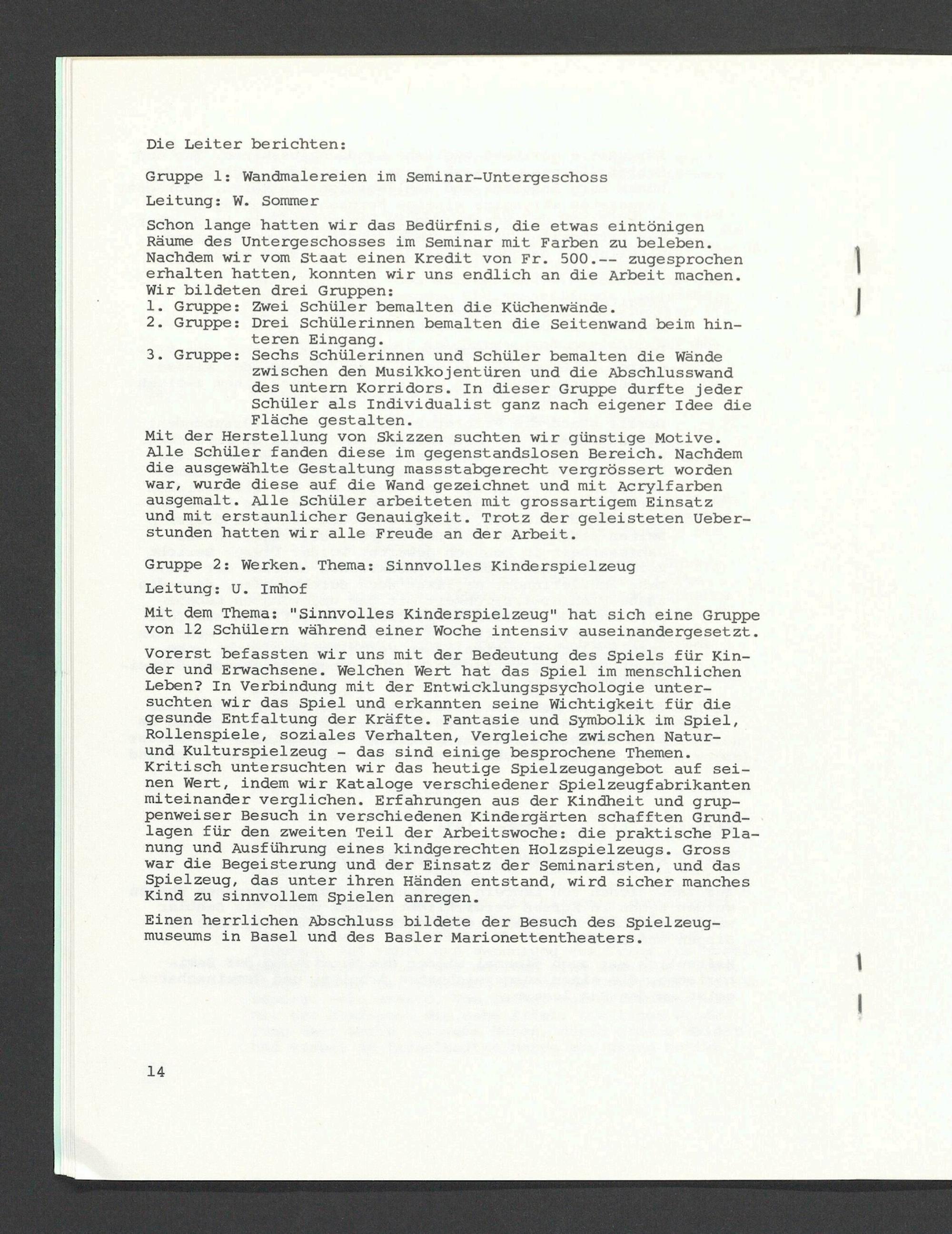 Die Leiter berichten:

Gruppe 1: Wandmalereien im Seminar-Untergeschoss

Leitung: W. Sommer

Schon lange hatten wir das Bedürfnis, die etwas eintönigen Räume des Untergeschosses im Seminar mit Farben zu beleben. Nachdem wir vom Staat einen Kredit von Fr. 500.-- zugesprochen erhalten hatten, konnten wir uns endlich an die Arbeit machen. Wir bildeten drei Gruppen:
1. Gruppe: Zwei Schüler bemalten die Küchenwände.
2. Gruppe: Drei Schülerinnen bemalten die Seitenwand beim hinteren Eingang.
3. Gruppe: Sechs Schülerinnen und Schüler bemalten die Wände zwischen den Musikkojentüren und die Abschlusswand des untern Korridors. In dieser Gruppe durfte jeder Schüler als Individualist ganz nach eigener Idee die Fläche gestalten.
Mit der Herstellung von Skizzen suchten wir günstige Motive. Alle Schüler fanden diese im gegenstandslosen Bereich. Nachdem die ausgewählte Gestaltung massstabgerecht vergrössert worden war, wurde diese auf die Wand gezeichnet und mit Acrylfarben ausgemalt. Alle Schüler arbeiteten mit grossartigem Einsatz und mit erstaunlicher Genauigkeit. Trotz der geleisteten Ueberstunden hatten wir alle Freude an der Arbeit.

Gruppe 2: Werken. Thema: Sinnvolles Kinderspielzeug

Leitung: U. Imhof

Mit dem Thema: "Sinnvolles Kinderspielzeug" hat sich eine Gruppe von 12 Schülern während einer Woche intensiv auseinandergesetzt.

Vorerst befassten wir uns mit der Bedeutung des Spiels für Kinder und Erwachsene. Welchen Wert hat das Spiel im menschlichen Leben? In Verbindung mit der Entwicklungspsychologie untersuchten wir das Spiel und erkannten seine Wichtigkeit für die gesunde Entfaltung der Kräfte. Fantasie und Symbolik im Spiel, Rollenspiele, soziales Verhalten, Vergleiche zwischen Natur- und Kulturspielzeug - das sind einige besprochene Themen. Kritisch untersuchten wir das heutige Spielzeugangebot auf seinen Wert, indem wir Kataloge verschiedener Spielzeugfabrikanten miteinander verglichen. Erfahrungen aus der Kindheit und gruppenweiser Besuch in verschiedenen Kindergärten schafften Grundlagen für den zweiten Teil der Arbeitswoche: die praktische Planung und Ausführung eines kindgerechten Holzspielzeugs. Gross war die Begeisterung und der Einsatz der Seminaristen, und das Spielzeug, das unter ihren Händen entstand, wird sicher manches Kind zu sinnvollem Spielen anregen.
Einen herrlichen Abschluss bildete der Besuch des Spielzeugmuseums in Basel und des Basler Marionettentheaters.

14